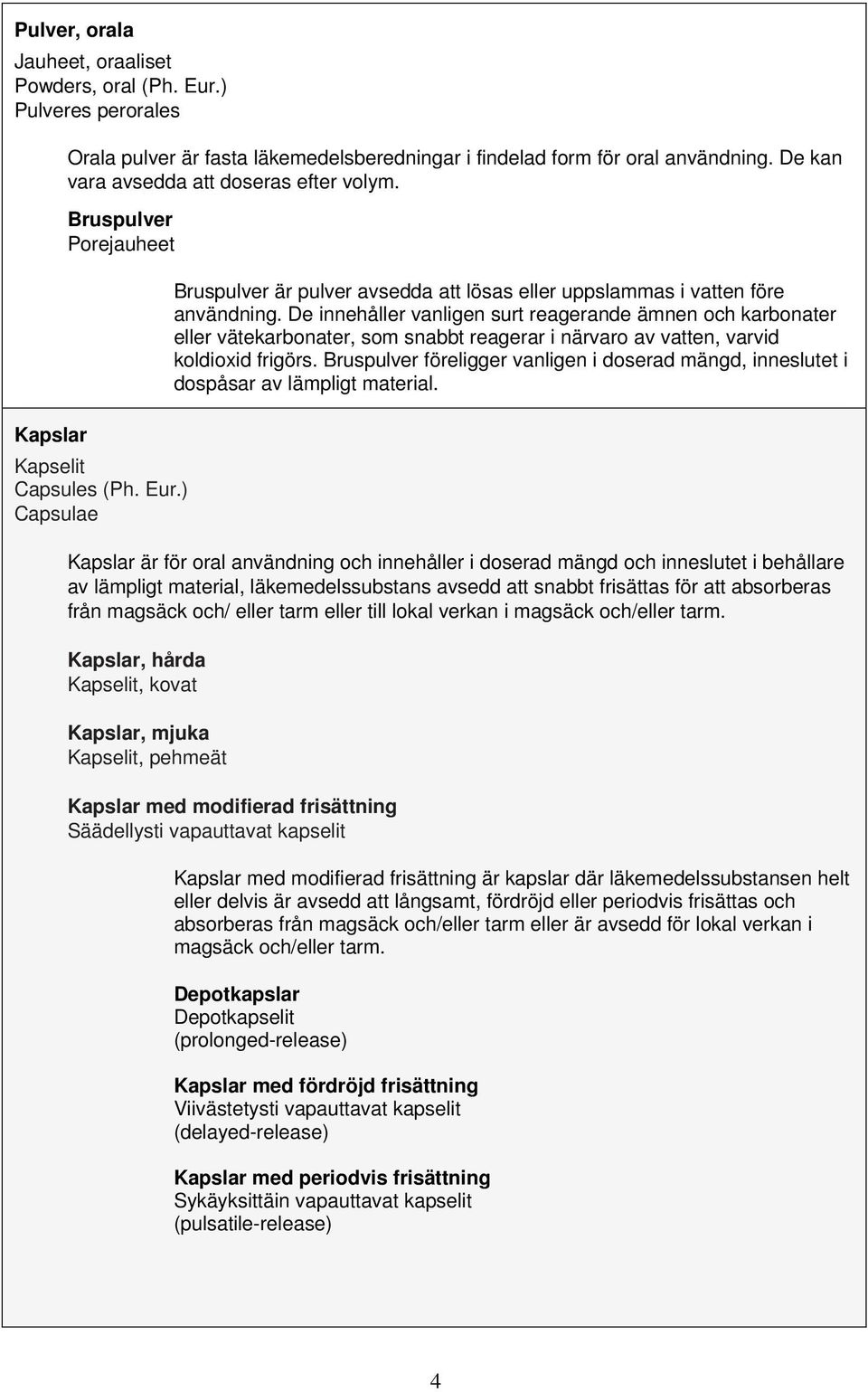 Pulver, orala

Jauheet, oraaliset
Powders, oral (Ph. Eur.)
Pulveres perorales

Orala pulver är fasta läkemedelsberedningar i findelad form för oral användning. De kan vara avsedda att doseras efter volym.

Bruspulver
Porejauheet

Bruspulver är pulver avsedda att lösas eller uppslammas i vatten före användning. De innehåller vanligen surt reagerande ämnen och karbonater eller vätekarbonater, som snabbt reagerar i närvaro av vatten, varvid koldioxid frigörs. Bruspulver föreligger vanligen i doserad mängd, inneslutet i dospåsar av lämpligt material.

Kapslar

Kapselit
Capsules (Ph. Eur.)
Capsulae

Kapslar är för oral användning och innehåller i doserad mängd och inneslutet i behållare av lämpligt material, läkemedelssubstans avsedd att snabbt frisättas för att absorberas från magsäck och/ eller tarm eller till lokal verkan i magsäck och/eller tarm.

Kapslar, hårda
Kapselit, kovat

Kapslar, mjuka
Kapselit, pehmeät

Kapslar med modifierad frisättning
Säädellysti vapauttavat kapselit

Kapslar med modifierad frisättning är kapslar där läkemedelssubstansen helt eller delvis är avsedd att långsamt, fördröjd eller periodvis frisättas och absorberas från magsäck och/eller tarm eller är avsedd för lokal verkan i magsäck och/eller tarm.

Depotkapslar
Depotkapselit
(prolonged-release)

Kapslar med fördröjd frisättning
Viivästetysti vapauttavat kapselit
(delayed-release)

Kapslar med periodvis frisättning
Sykäyksittäin vapauttavat kapselit
(pulsatile-release)

4